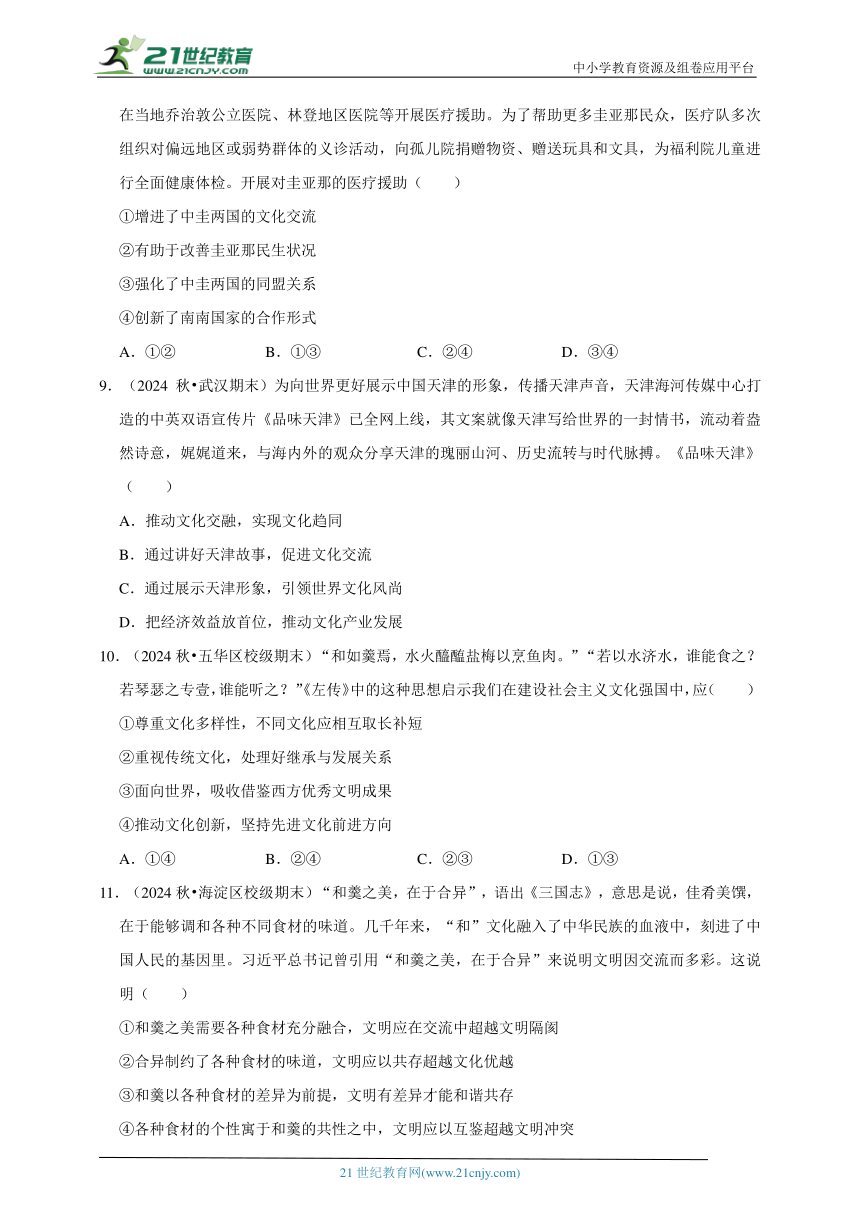 21世纪教育
www.21cnjy.com
中小学教育资源及组卷应用平台

在当地乔治敦公立医院、林登地区医院等开展医疗援助。为了帮助更多圭亚那民众，医疗队多次组织对偏远地区或弱势群体的义诊活动，向孤儿院捐赠物资、赠送玩具和文具，为福利院儿童进行全面健康体检。开展对圭亚那的医疗援助（　　）

①增进了中圭两国的文化交流

②有助于改善圭亚那民生状况

③强化了中圭两国的同盟关系

④创新了南南国家的合作形式

A．①②　　B．①③　　C．②④　　D．③④

9．（2024 秋•武汉期末）为向世界更好展示中国天津的形象，传播天津声音，天津海河传媒中心打造的中英双语宣传片《品味天津》已全网上线，其文案就像天津写给世界的一封情书，流动着盎然诗意，娓娓道来，与海内外的观众分享天津的瑰丽山河、历史流转与时代脉搏。《品味天津》（　　）

A．推动文化交融，实现文化趋同

B．通过讲好天津故事，促进文化交流

C．通过展示天津形象，引领世界文化风尚

D．把经济效益放首位，推动文化产业发展

10．（2024 秋•五华区校级期末）“和如羹焉，水火醯醢盐梅以烹鱼肉。”“若以水济水，谁能食之？若琴瑟之专壹，谁能听之？”《左传》中的这种思想启示我们在建设社会主义文化强国中，应（　　）

①尊重文化多样性，不同文化应相互取长补短

②重视传统文化，处理好继承与发展关系

③面向世界，吸收借鉴西方优秀文明成果

④推动文化创新，坚持先进文化前进方向

A．①④　　B．②④　　C．②③　　D．①③

11．（2024 秋•海淀区校级期末）“和羹之美，在于合异”，语出《三国志》，意思是说，佳肴美馔，在于能够调和各种不同食材的味道。几千年来，“和”文化融入了中华民族的血液中，刻进了中国人民的基因里。习近平总书记曾引用“和羹之美，在于合异”来说明文明因交流而多彩。这说明（　　）

①和羹之美需要各种食材充分融合，文明应在交流中超越文明隔阂

②合异制约了各种食材的味道，文明应以共存超越文化优越

③和羹以各种食材的差异为前提，文明有差异才能和谐共存

④各种食材的个性寓于和羹的共性之中，文明应以互鉴超越文明冲突

21 世纪教育网(www.21cnjy.com)